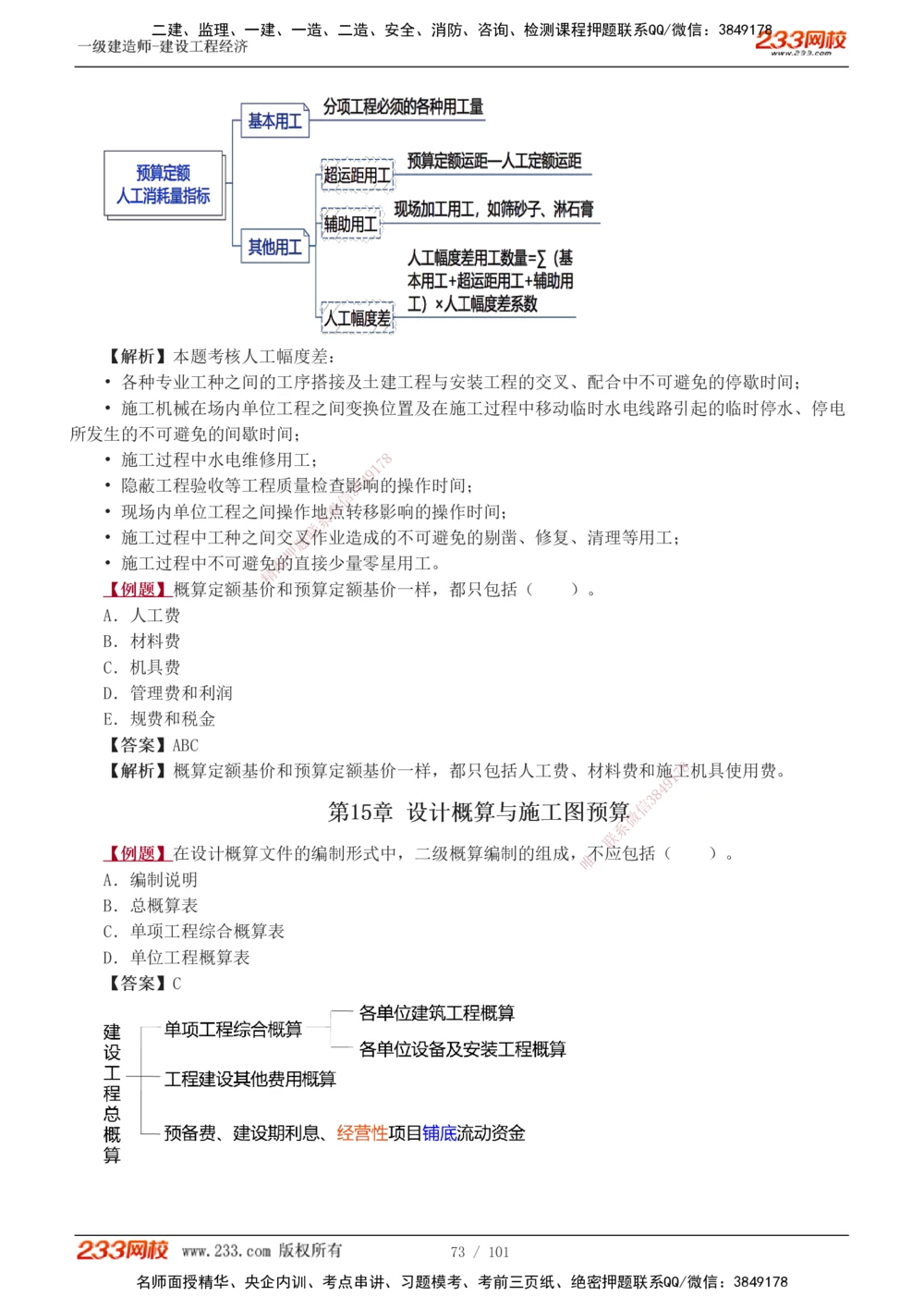 二建、监理、一建、一造、二造、安全、消防、咨询、检测课程押题联系QQ/微信：3849178
一级建造师-建设工程经济
233网校 www.233.com

预算定额
人工消耗量指标

基本用工
分项工程必须的各种用工量

其他用工
超运距用工
预算定额运距—人工定额运距

辅助用工
现场加工用工，如筛砂子、淋石膏

人工幅度差
人工幅度差用工数量=∑（基本用工+超运距用工+辅助用工）×人工幅度差系数

【解析】本题考核人工幅度差：
• 各种专业工种之间的工序搭接及土建工程与安装工程的交叉、配合中不可避免的停歇时间；
• 施工机械在场内单位工程之间变换位置及在施工过程中移动临时水电线路引起的临时停水、停电所发生的不可避免的间歇时间；
• 施工过程中水电维修用工；
• 隐蔽工程验收等工程质量检查影响的操作时间；
• 现场内单位工程之间操作地点转移影响的操作时间；
• 施工过程中工种之间交叉作业造成的不可避免的剔凿、修复、清理等用工；
• 施工过程中不可避免的直接少量零星用工。
【例题】概算定额基价和预算定额基价一样，都只包括（　　）。
A. 人工费
B. 材料费
C. 机具费
D. 管理费和利润
E. 规费和税金
【答案】ABC
【解析】概算定额基价和预算定额基价一样，都只包括人工费、材料费和施工机具使用费。

第15章 设计概算与施工图预算

【例题】在设计概算文件的编制形式中，二级概算编制的组成，不应包括（　　）。
A. 编制说明
B. 总概算表
C. 单项工程综合概算表
D. 单位工程概算表
【答案】C

建设工程总概算
单项工程综合概算
各单位建筑工程概算
各单位设备及安装工程概算
工程建设其他费用概算
预备费、建设期利息、经营性项目铺底流动资金

233网校 www.233.com 版权所有 73 / 101
名师面授精华、央企内训、考点串讲、习题模考、考前三页纸、绝密押题联系QQ/微信：3849178